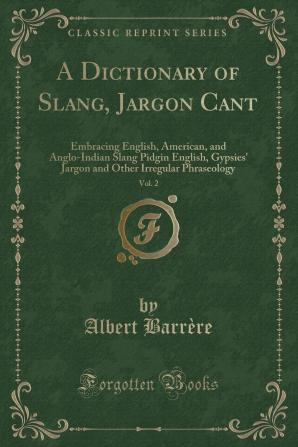 CLASSIC REPRINT SERIES

A Dictionary of Slang, Jargon Cant

Embracing English, American, and Anglo-Indian Slang Pidgin English, Gypsies' Jargon and Other Irregular Phraseology

Vol. 2

F

by
Albert Barrère

Forgotten Books